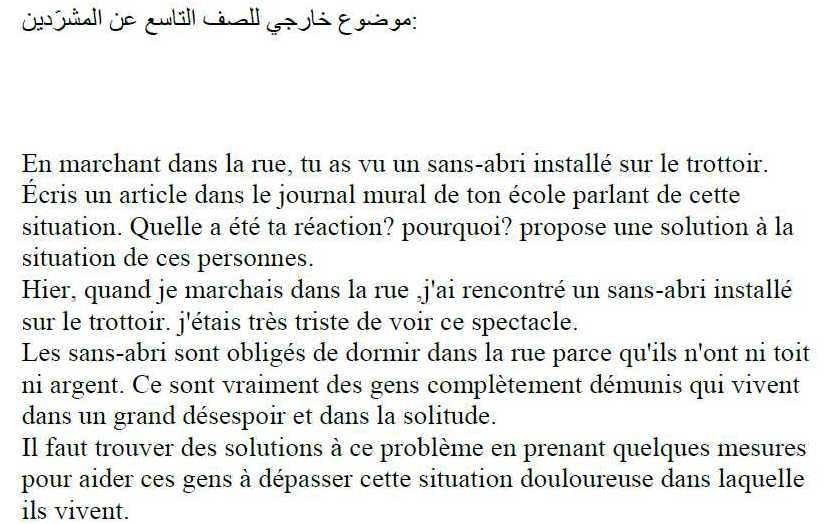 موضوع خارجي للصف التاسع عن المشرّدين:

En marchant dans la rue, tu as vu un sans-abri installé sur le trottoir. Écris un article dans le journal mural de ton école parlant de cette situation. Quelle a été ta réaction? pourquoi? propose une solution à la situation de ces personnes.
Hier, quand je marchais dans la rue ,j'ai rencontré un sans-abri installé sur le trottoir. j'étais très triste de voir ce spectacle.
Les sans-abri sont obligés de dormir dans la rue parce qu'ils n'ont ni toit ni argent. Ce sont vraiment des gens complètement démunis qui vivent dans un grand désespoir et dans la solitude.
Il faut trouver des solutions à ce problème en prenant quelques mesures pour aider ces gens à dépasser cette situation douloureuse dans laquelle ils vivent.